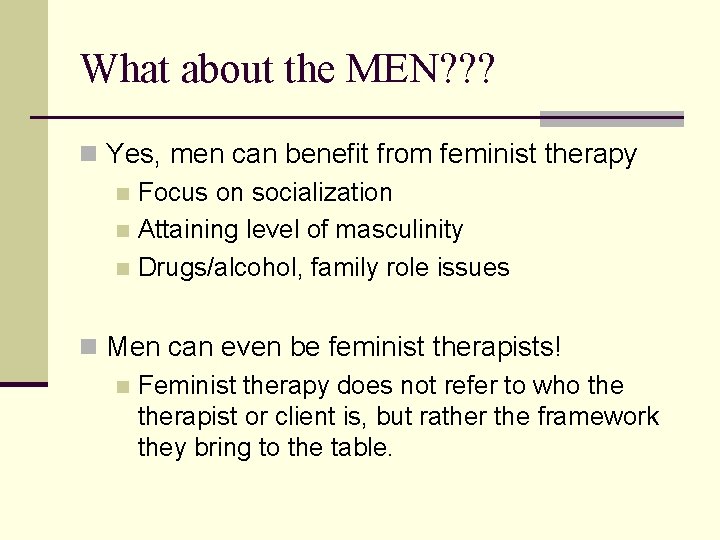 What about the MEN???

Yes, men can benefit from feminist therapy

Focus on socialization

Attaining level of masculinity

Drugs/alcohol, family role issues

Men can even be feminist therapists!

Feminist therapy does not refer to who the therapist or client is, but rather the framework they bring to the table.